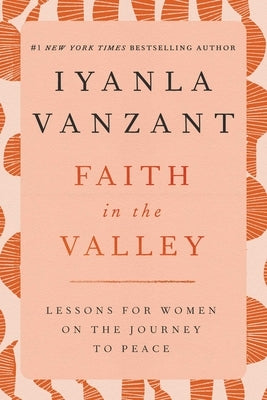 #1 NEW YORK TIMES BESTSELLING AUTHOR

IYANLA VANZANT

FAITH in the VALLEY

LESSONS FOR WOMEN ON THE JOURNEY TO PEACE